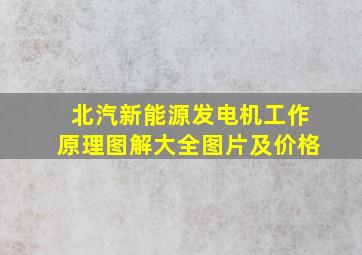 北汽新能源发电机工作原理图解大全图片及价格